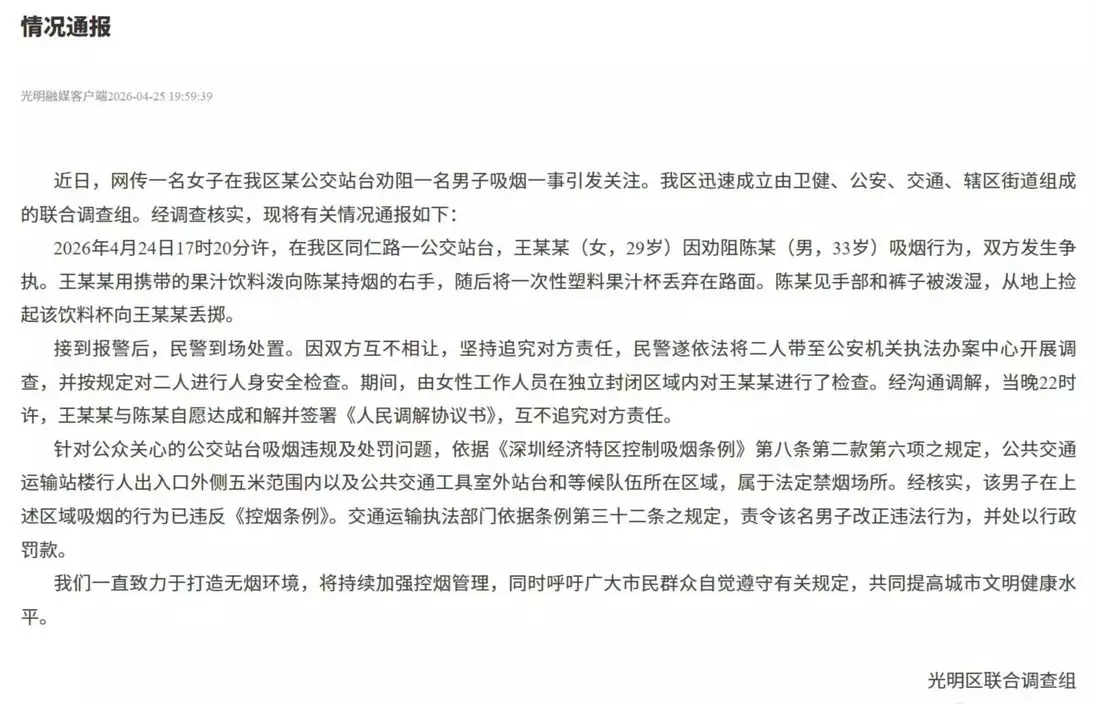 情况通报

光明融媒客户端2026-04-25 19:59:39

近日，网传一名女子在我区某公交站台劝阻一名男子吸烟一事引发关注。我区迅速成立由卫健、公安、交通、辖区街道组成的联合调查组。经调查核实，现将有关情况通报如下：

2026年4月24日17时20分许，在我区同仁路一公交站台，王某某（女，29岁）因劝阻陈某（男，33岁）吸烟行为，双方发生争执。王某某用携带的果汁饮料泼向陈某持烟的右手，随后将一次性塑料果汁杯丢弃在路面。陈某见手部和裤子被泼湿，从地上捡起该饮料杯向王某某丢掷。

接到报警后，民警到场处置。因双方互不相让，坚持追究对方责任，民警遂依法将二人带至公安机关执法办案中心开展调查，并按规定对二人进行人身安全检查。期间，由女性工作人员在独立封闭区域内对王某某进行了检查。经沟通调解，当晚22时许，王某某与陈某自愿达成和解并签署《人民调解协议书》，互不追究对方责任。

针对公众关心的公交站台吸烟违规及处罚问题，依据《深圳经济特区控制吸烟条例》第八条第二款第六项之规定，公共交通运输站楼行人出入口外侧五米范围内以及公共交通工具室外站台和等候队伍所在区域，属于法定禁烟场所。经核实，该男子在上述区域吸烟的行为已违反《控烟条例》。交通运输执法部门依据条例第三十二条之规定，责令该名男子改正违法行为，并处以行政罚款。

我们一直致力于打造无烟环境，将持续加强控烟管理，同时呼吁广大市民群众自觉遵守有关规定，共同提高城市文明健康水平。

光明区联合调查组